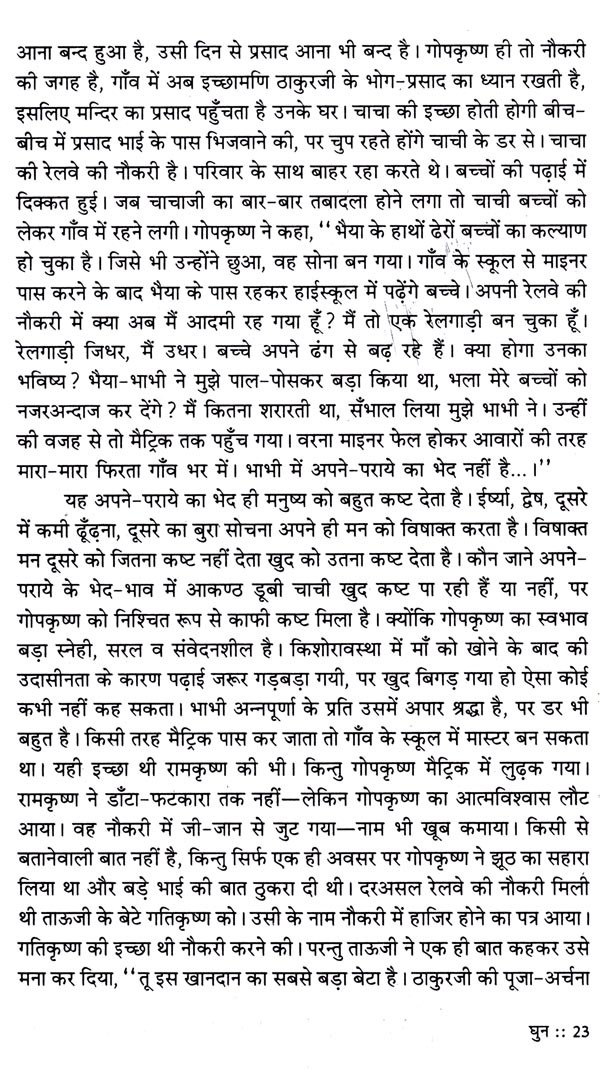 आना बन्द हुआ है, उसी दिन से प्रसाद आना भी बन्द है। गोपकृष्ण ही तो नौकरी की जगह है, गाँव में अब इच्छामणि ठाकुरजी के भोग-प्रसाद का ध्यान रखती है, इसलिए मन्दिर का प्रसाद पहुँचता है उनके घर। चाचा की इच्छा होती होगी बीच-बीच में प्रसाद भाई के पास भिजवाने की, पर चुप रहते होंगे चाची के डर से। चाचा की रेलवे की नौकरी है। परिवार के साथ बाहर रहा करते थे। बच्चों की पढ़ाई में दिक्कत हुई। जब चाचाजी का बार-बार तबादला होने लगा तो चाची बच्चों को लेकर गाँव में रहने लगी। गोपकृष्ण ने कहा, ''भैया के हाथों ढेरों बच्चों का कल्याण हो चुका है। जिसे भी उन्होंने छुआ, वह सोना बन गया। गाँव के स्कूल से माइनर पास करने के बाद भैया के पास रहकर हाईस्कूल में पढ़ेंगे बच्चे। अपनी रेलवे की नौकरी में क्या अब मैं आदमी रह गया हूँ? मैं तो एक रेलगाड़ी बन चुका हूँ। रेलगाड़ी जिधर, मैं उधर। बच्चे अपने ढंग से बढ़ रहे हैं। क्या होगा उनका भविष्य? भैया-भाभी ने मुझे पाल-पोसकर बड़ा किया था, भला मेरे बच्चों को नजरअन्दाज कर देंगे? मैं कितना शरारती था, सँभाल लिया मुझे भाभी ने। उन्हीं की वजह से तो मैट्रिक तक पहुँच गया। वरना माइनर फेल होकर आवारों की तरह मारा-मारा फिरता गाँव भर में। भाभी में अपने-पराये का भेद नहीं है...।''

यह अपने-पराये का भेद ही मनुष्य को बहुत कष्ट देता है। ईर्ष्या, द्वेष, दूसरे में कमी ढूँढ़ना, दूसरे का बुरा सोचना अपने ही मन को विषाक्त करता है। विषाक्त मन दूसरे को जितना कष्ट नहीं देता खुद को उतना कष्ट देता है। कौन जाने अपने-पराये के भेद-भाव में आकण्ठ डूबी चाची खुद कष्ट पा रही हैं या नहीं, पर गोपकृष्ण को निश्चित रूप से काफी कष्ट मिला है। क्योंकि गोपकृष्ण का स्वभाव बड़ा स्नेही, सरल व संवेदनशील है। किशोरावस्था में माँ को खोने के बाद की उदासीनता के कारण पढ़ाई जरूर गड़बड़ा गयी, पर खुद बिगड़ गया हो ऐसा कोई कभी नहीं कह सकता। भाभी अन्नपूर्णा के प्रति उसमें अपार श्रद्धा है, पर डर भी बहुत है। किसी तरह मैट्रिक पास कर जाता तो गाँव के स्कूल में मास्टर बन सकता था। यही इच्छा थी रामकृष्ण की भी। किन्तु गोपकृष्ण मैट्रिक में लुढ़क गया। रामकृष्ण ने डाँटा-फटकारा तक नहीं—लेकिन गोपकृष्ण का आत्मविश्वास लौट आया। वह नौकरी में जी-जान से जुट गया—नाम भी खूब कमाया। किसी से बतानेवाली बात नहीं है, किन्तु सिर्फ एक ही अवसर पर गोपकृष्ण ने झूठ का सहारा लिया था और बड़े भाई की बात ठुकरा दी थी। दरअसल रेलवे की नौकरी मिली थी ताऊजी के बेटे गतिकृष्ण को। उसी के नाम नौकरी में हाजिर होने का पत्र आया। गतिकृष्ण की इच्छा थी नौकरी करने की। परन्तु ताऊजी ने एक ही बात कहकर उसे मना कर दिया, ''तू इस खानदान का सबसे बड़ा बेटा है। ठाकुरजी की पूजा-अर्चना

घुन :: 23